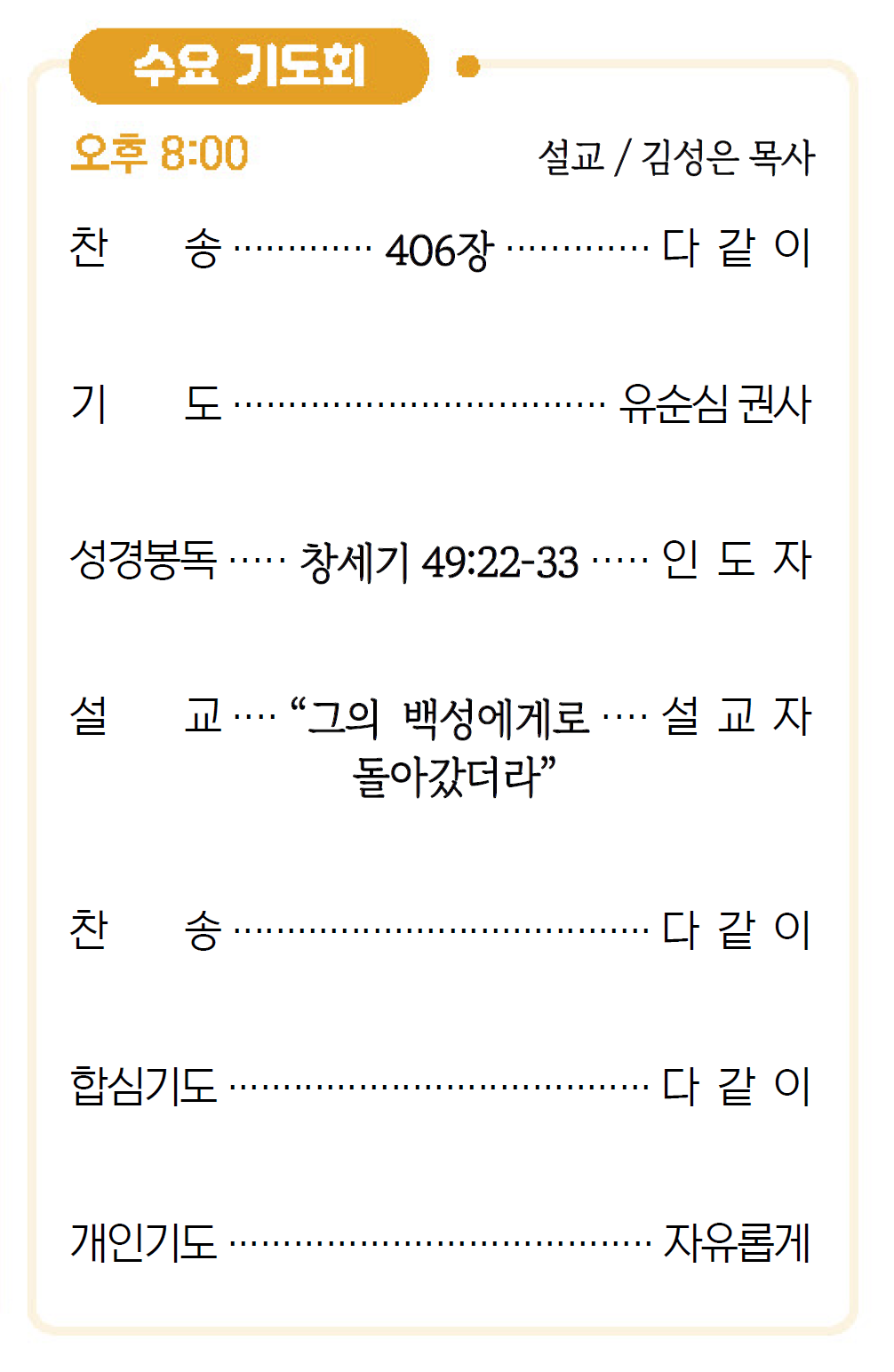 수요 기도회

오후 8:00 설교 / 김성은 목사

찬 송 406장 다 같 이

기 도 유순심 권사

성경봉독 창세기 49:22-33 인 도 자

설 교 "그의 백성에게로 돌아갔더라" 설 교 자

찬 송 다 같 이

합심기도 다 같 이

개인기도 자유롭게